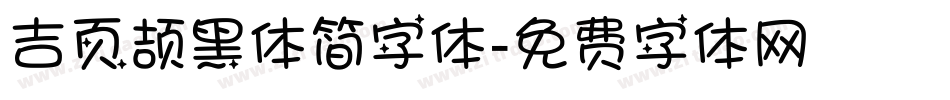 吉页颉黑体简字体-免费字体网